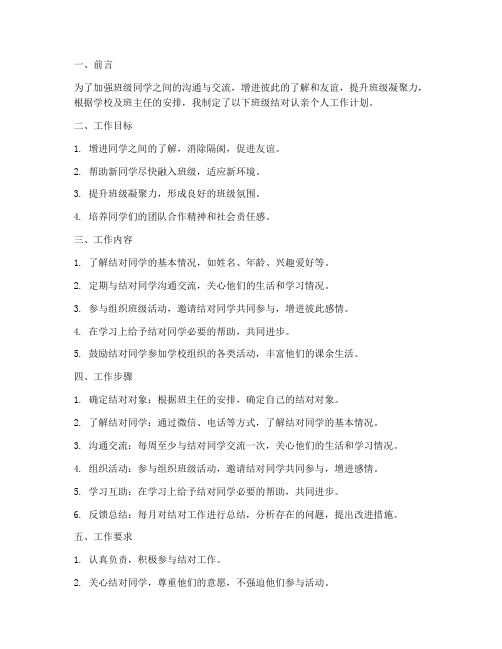 一、前言

为了加强班级同学之间的沟通与交流，增进彼此的了解和友谊，提升班级凝聚力，根据学校及班主任的安排，我制定了以下班级结对认亲个人工作计划。

二、工作目标

1. 增进同学之间的了解，消除隔阂，促进友谊。

2. 帮助新同学尽快融入班级，适应新环境。

3. 提升班级凝聚力，形成良好的班级氛围。

4. 培养同学们的团队合作精神和社会责任感。

三、工作内容

1. 了解结对同学的基本情况，如姓名、年龄、兴趣爱好等。

2. 定期与结对同学沟通交流，关心他们的生活和学习情况。

3. 参与组织班级活动，邀请结对同学共同参与，增进彼此感情。

4. 在学习上给予结对同学必要的帮助，共同进步。

5. 鼓励结对同学参加学校组织的各类活动，丰富他们的课余生活。

四、工作步骤

1. 确定结对对象：根据班主任的安排，确定自己的结对对象。

2. 了解结对同学：通过微信、电话等方式，了解结对同学的基本情况。

3. 沟通交流：每周至少与结对同学交流一次，关心他们的生活和学习情况。

4. 组织活动：参与组织班级活动，邀请结对同学共同参与，增进感情。

5. 学习互助：在学习上给予结对同学必要的帮助，共同进步。

6. 反馈总结：每月对结对工作进行总结，分析存在的问题，提出改进措施。

五、工作要求

1. 认真负责，积极参与结对工作。

2. 关心结对同学，尊重他们的意愿，不强迫他们参与活动。